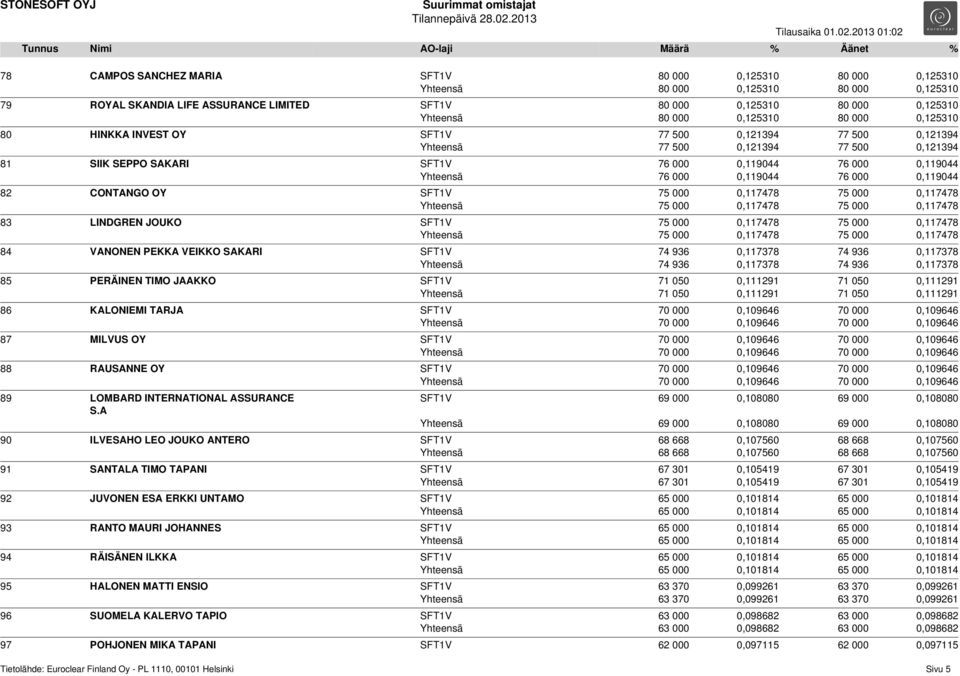 STONESOFT OYJ
Suurimmat omistajat
Tilannepäivä 28.02.2013

Tilausaika 01.02.2013 01:02

euroclear

| Tunnus | Nimi | AO-laji | Määrä | % | Äänet | % |
|---|---|---|---|---|---|---|
| 78 | CAMPOS SANCHEZ MARIA | SFT1V | 80 000 | 0,125310 | 80 000 | 0,125310 |
| | | Yhteensä | 80 000 | 0,125310 | 80 000 | 0,125310 |
| 79 | ROYAL SKANDIA LIFE ASSURANCE LIMITED | SFT1V | 80 000 | 0,125310 | 80 000 | 0,125310 |
| | | Yhteensä | 80 000 | 0,125310 | 80 000 | 0,125310 |
| 80 | HINKKA INVEST OY | SFT1V | 77 500 | 0,121394 | 77 500 | 0,121394 |
| | | Yhteensä | 77 500 | 0,121394 | 77 500 | 0,121394 |
| 81 | SIIK SEPPO SAKARI | SFT1V | 76 000 | 0,119044 | 76 000 | 0,119044 |
| | | Yhteensä | 76 000 | 0,119044 | 76 000 | 0,119044 |
| 82 | CONTANGO OY | SFT1V | 75 000 | 0,117478 | 75 000 | 0,117478 |
| | | Yhteensä | 75 000 | 0,117478 | 75 000 | 0,117478 |
| 83 | LINDGREN JOUKO | SFT1V | 75 000 | 0,117478 | 75 000 | 0,117478 |
| | | Yhteensä | 75 000 | 0,117478 | 75 000 | 0,117478 |
| 84 | VANONEN PEKKA VEIKKO SAKARI | SFT1V | 74 936 | 0,117378 | 74 936 | 0,117378 |
| | | Yhteensä | 74 936 | 0,117378 | 74 936 | 0,117378 |
| 85 | PERÄINEN TIMO JAAKKO | SFT1V | 71 050 | 0,111291 | 71 050 | 0,111291 |
| | | Yhteensä | 71 050 | 0,111291 | 71 050 | 0,111291 |
| 86 | KALONIEMI TARJA | SFT1V | 70 000 | 0,109646 | 70 000 | 0,109646 |
| | | Yhteensä | 70 000 | 0,109646 | 70 000 | 0,109646 |
| 87 | MILVUS OY | SFT1V | 70 000 | 0,109646 | 70 000 | 0,109646 |
| | | Yhteensä | 70 000 | 0,109646 | 70 000 | 0,109646 |
| 88 | RAUSANNE OY | SFT1V | 70 000 | 0,109646 | 70 000 | 0,109646 |
| | | Yhteensä | 70 000 | 0,109646 | 70 000 | 0,109646 |
| 89 | LOMBARD INTERNATIONAL ASSURANCE S.A | SFT1V | 69 000 | 0,108080 | 69 000 | 0,108080 |
| | | Yhteensä | 69 000 | 0,108080 | 69 000 | 0,108080 |
| 90 | ILVESAHO LEO JOUKO ANTERO | SFT1V | 68 668 | 0,107560 | 68 668 | 0,107560 |
| | | Yhteensä | 68 668 | 0,107560 | 68 668 | 0,107560 |
| 91 | SANTALA TIMO TAPANI | SFT1V | 67 301 | 0,105419 | 67 301 | 0,105419 |
| | | Yhteensä | 67 301 | 0,105419 | 67 301 | 0,105419 |
| 92 | JUVONEN ESA ERKKI UNTAMO | SFT1V | 65 000 | 0,101814 | 65 000 | 0,101814 |
| | | Yhteensä | 65 000 | 0,101814 | 65 000 | 0,101814 |
| 93 | RANTO MAURI JOHANNES | SFT1V | 65 000 | 0,101814 | 65 000 | 0,101814 |
| | | Yhteensä | 65 000 | 0,101814 | 65 000 | 0,101814 |
| 94 | RÄISÄNEN ILKKA | SFT1V | 65 000 | 0,101814 | 65 000 | 0,101814 |
| | | Yhteensä | 65 000 | 0,101814 | 65 000 | 0,101814 |
| 95 | HALONEN MATTI ENSIO | SFT1V | 63 370 | 0,099261 | 63 370 | 0,099261 |
| | | Yhteensä | 63 370 | 0,099261 | 63 370 | 0,099261 |
| 96 | SUOMELA KALERVO TAPIO | SFT1V | 63 000 | 0,098682 | 63 000 | 0,098682 |
| | | Yhteensä | 63 000 | 0,098682 | 63 000 | 0,098682 |
| 97 | POHJONEN MIKA TAPANI | SFT1V | 62 000 | 0,097115 | 62 000 | 0,097115 |

Tietolähde: Euroclear Finland Oy - PL 1110, 00101 Helsinki
Sivu 5